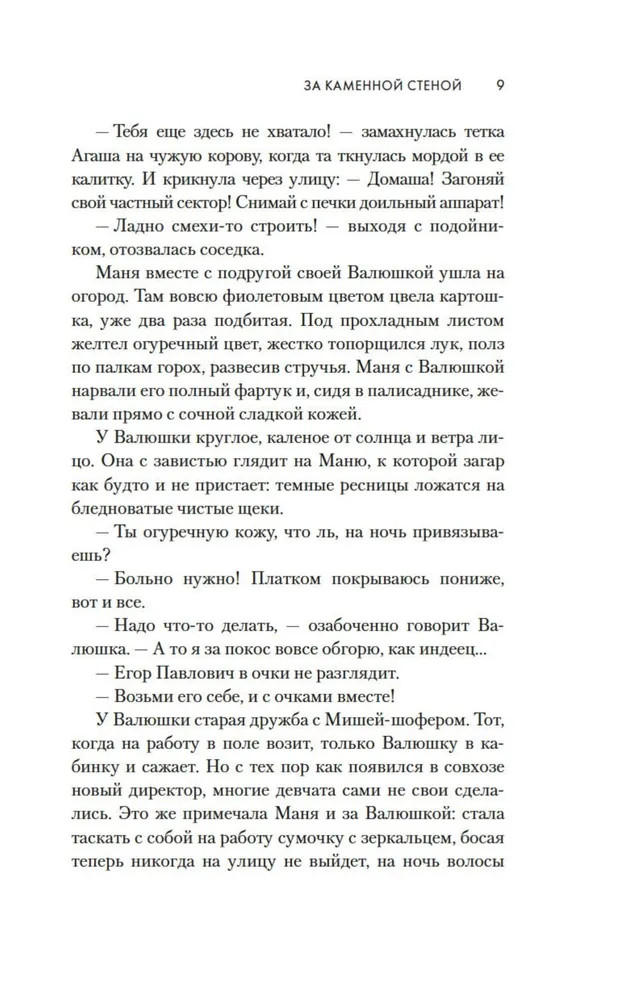 ЗА КАМЕННОЙ СТЕНОЙ 9

— Тебя еще здесь не хватало! — замахнулась тетка Агаша на чужую корову, когда та ткнулась мордой в ее калитку. И крикнула через улицу: — Домаша! Загоняй свой частный сектор! Снимай с печки доильный аппарат!

— Ладно смехи-то строить! — выходя с подойником, отозвалась соседка.

Маня вместе с подругой своей Валюшкой ушла на огород. Там вовсю фиолетовым цветом цвела картошка, уже два раза подбитая. Под прохладным листом желтел огуречный цвет, жестко топорщился лук, полз по палкам горох, развесив стручья. Маня с Валюшкой нарвали его полный фартук и, сидя в палисаднике, жевали прямо с сочной сладкой кожей.

У Валюшки круглое, каленое от солнца и ветра лицо. Она с завистью глядит на Маню, к которой загар как будто и не пристает: темные ресницы ложатся на бледноватые чистые щеки.

— Ты огуречную кожу, что ль, на ночь привязываешь?

— Больно нужно! Платком покрываюсь пониже, вот и все.

— Надо что-то делать, — озабоченно говорит Валюшка. — А то я за покос вовсе обгорю, как индеец...

— Егор Павлович в очки не разглядит.

— Возьми его себе, и с очками вместе!

У Валюшки старая дружба с Мишей-шофером. Тот, когда на работу в поле возит, только Валюшку в кабинку и сажает. Но с тех пор как появился в совхозе новый директор, многие девчата сами не свои сделались. Это же примечала Маня и за Валюшкой: стала таскать с собой на работу сумочку с зеркальцем, босая теперь никогда на улицу не выйдет, на ночь волосы